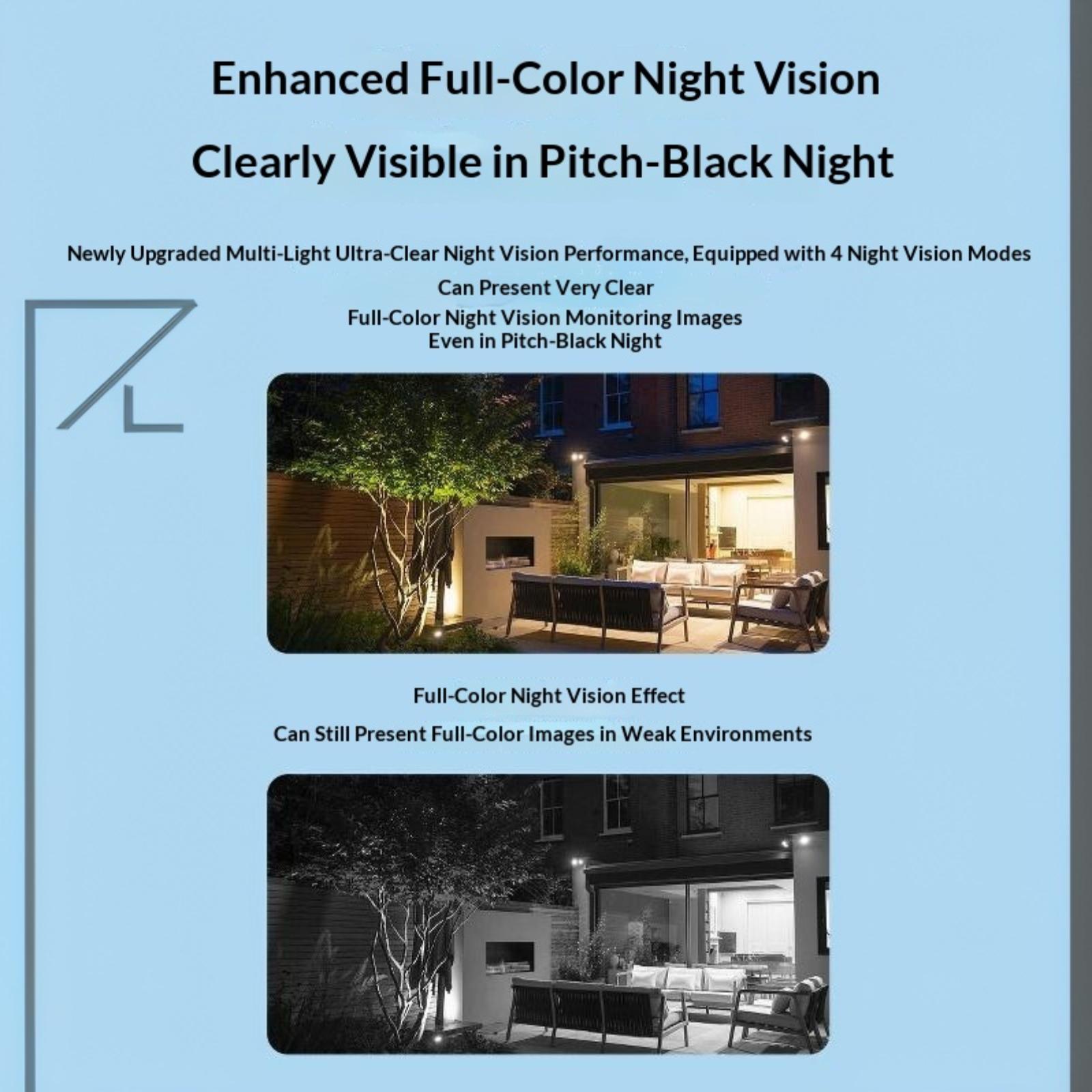 Enhanced Full-Color Night Vision

Clearly Visible in Pitch-Black Night

Newly Upgraded Multi-Light Ultra-Clear Night Vision Performance, Equipped with 4 Night Vision Modes

Can Present Very Clear
Full-Color Night Vision Monitoring Images
Even in Pitch-Black Night

Full-Color Night Vision Effect

Can Still Present Full-Color Images in Weak Environments